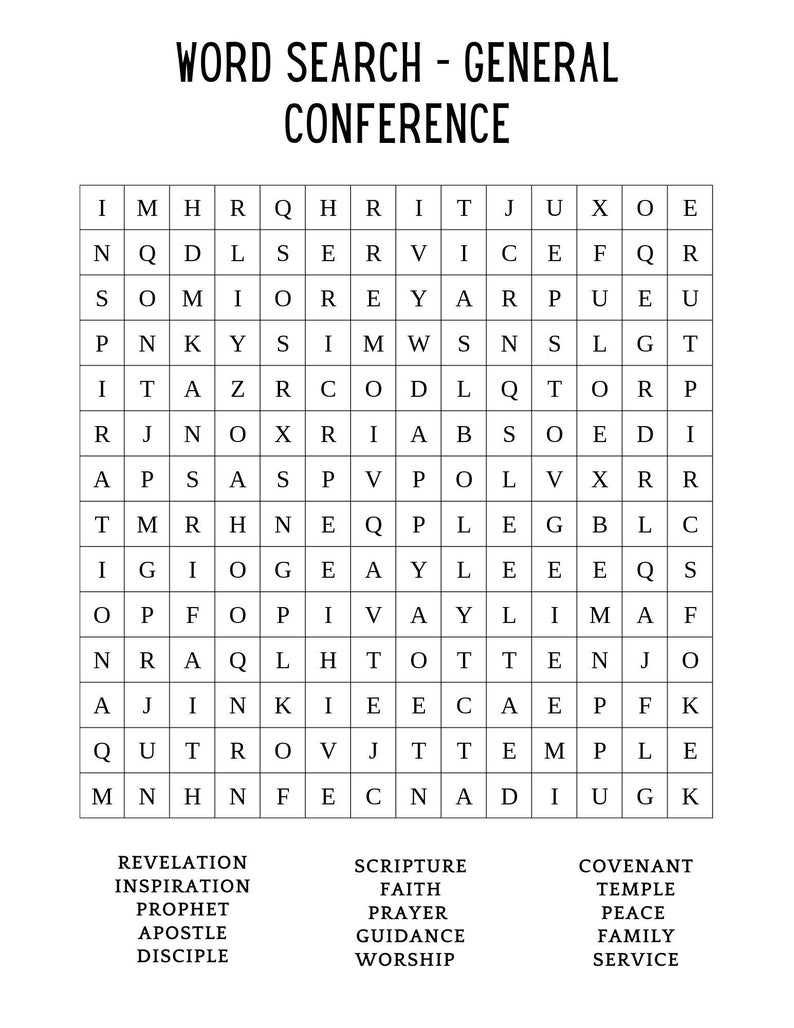 WORD SEARCH - GENERAL CONFERENCE

| I | M | H | R | Q | H | R | I | T | J | U | X | O | E |
|---|---|---|---|---|---|---|---|---|---|---|---|---|---|
| N | Q | D | L | S | E | R | V | I | C | E | F | Q | R |
| S | O | M | I | O | R | E | Y | A | R | P | U | E | U |
| P | N | K | Y | S | I | M | W | S | N | S | L | G | T |
| I | T | A | Z | R | C | O | D | L | Q | T | O | R | P |
| R | J | N | O | X | R | I | A | B | S | O | E | D | I |
| A | P | S | A | S | P | V | P | O | L | V | X | R | R |
| T | M | R | H | N | E | Q | P | L | E | G | B | L | C |
| I | G | I | O | G | E | A | Y | L | E | E | E | Q | S |
| O | P | F | O | P | I | V | A | Y | L | I | M | A | F |
| N | R | A | Q | L | H | T | O | T | T | E | N | J | O |
| A | J | I | N | K | I | E | E | C | A | E | P | F | K |
| Q | U | T | R | O | V | J | T | T | E | M | P | L | E |
| M | N | H | N | F | E | C | N | A | D | I | U | G | K |

REVELATION
INSPIRATION
PROPHET
APOSTLE
DISCIPLE

SCRIPTURE
FAITH
PRAYER
GUIDANCE
WORSHIP

COVENANT
TEMPLE
PEACE
FAMILY
SERVICE